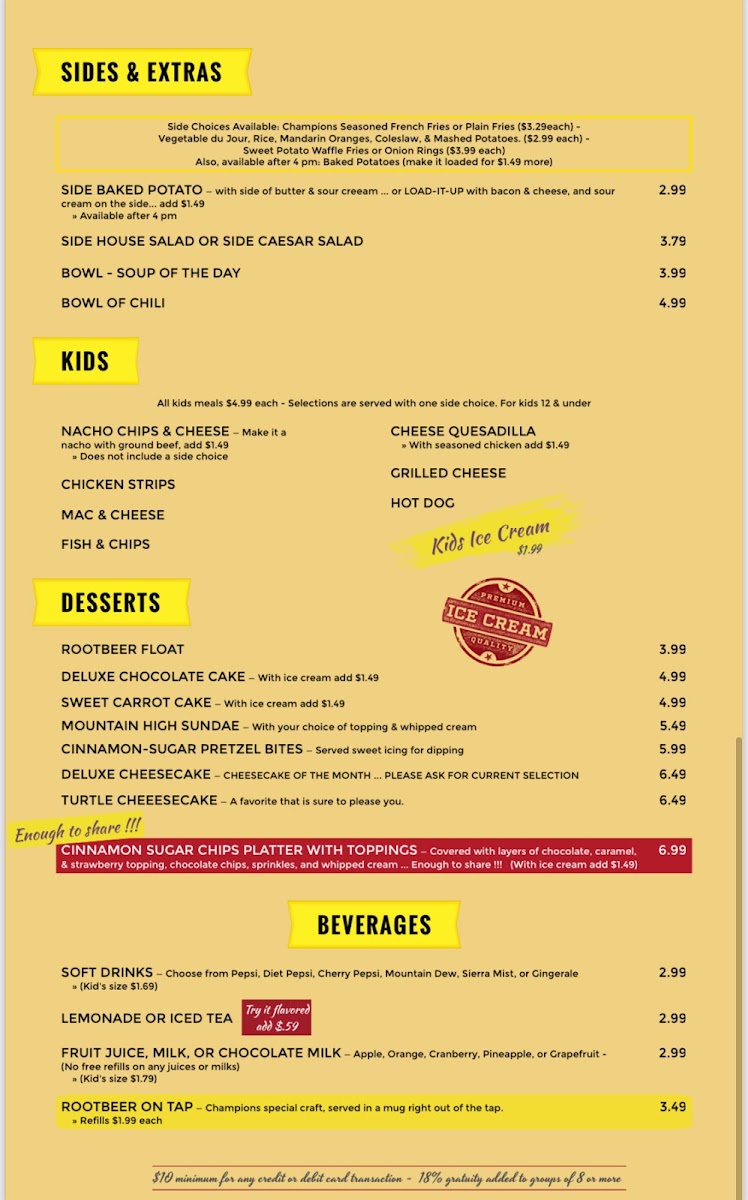 SIDES & EXTRAS

Side Choices Available: Champions Seasoned French Fries or Plain Fries ($3.29each) - Vegetable du Jour, Rice, Mandarin Oranges, Coleslaw, & Mashed Potatoes. ($2.99 each) - Sweet Potato Waffle Fries or Onion Rings ($3.99 each)
Also, available after 4 pm: Baked Potatoes (make it loaded for $1.49 more)

SIDE BAKED POTATO – with side of butter & sour creeam ... or LOAD-IT-UP with bacon & cheese, and sour cream on the side... add $1.49 2.99
» Available after 4 pm

SIDE HOUSE SALAD OR SIDE CAESAR SALAD 3.79

BOWL - SOUP OF THE DAY 3.99

BOWL OF CHILI 4.99

KIDS

All kids meals $4.99 each - Selections are served with one side choice. For kids 12 & under

NACHO CHIPS & CHEESE – Make it a nacho with ground beef, add $1.49
» Does not include a side choice

CHICKEN STRIPS

MAC & CHEESE

FISH & CHIPS

CHEESE QUESADILLA
» With seasoned chicken add $1.49

GRILLED CHEESE

HOT DOG

Kids Ice Cream $1.99

DESSERTS

PREMIUM ICE CREAM QUALITY

ROOTBEER FLOAT 3.99

DELUXE CHOCOLATE CAKE – With ice cream add $1.49 4.99

SWEET CARROT CAKE – With ice cream add $1.49 4.99

MOUNTAIN HIGH SUNDAE – With your choice of topping & whipped cream 5.49

CINNAMON-SUGAR PRETZEL BITES – Served sweet icing for dipping 5.99

DELUXE CHEESECAKE – CHEESECAKE OF THE MONTH ... PLEASE ASK FOR CURRENT SELECTION 6.49

TURTLE CHEEESECAKE – A favorite that is sure to please you. 6.49

Enough to share !!!

CINNAMON SUGAR CHIPS PLATTER WITH TOPPINGS – Covered with layers of chocolate, caramel, & strawberry topping, chocolate chips, sprinkles, and whipped cream ... Enough to share !!! (With ice cream add $1.49) 6.99

BEVERAGES

SOFT DRINKS – Choose from Pepsi, Diet Pepsi, Cherry Pepsi, Mountain Dew, Sierra Mist, or Gingerale 2.99
» (Kid's size $1.69)

LEMONADE OR ICED TEA Try it flavored add $.59 2.99

FRUIT JUICE, MILK, OR CHOCOLATE MILK – Apple, Orange, Cranberry, Pineapple, or Grapefruit - (No free refills on any juices or milks) 2.99
» (Kid's size $1.79)

ROOTBEER ON TAP – Champions special craft, served in a mug right out of the tap. 3.49
» Refills $1.99 each

$10 minimum for any credit or debit card transaction - 18% gratuity added to groups of 8 or more